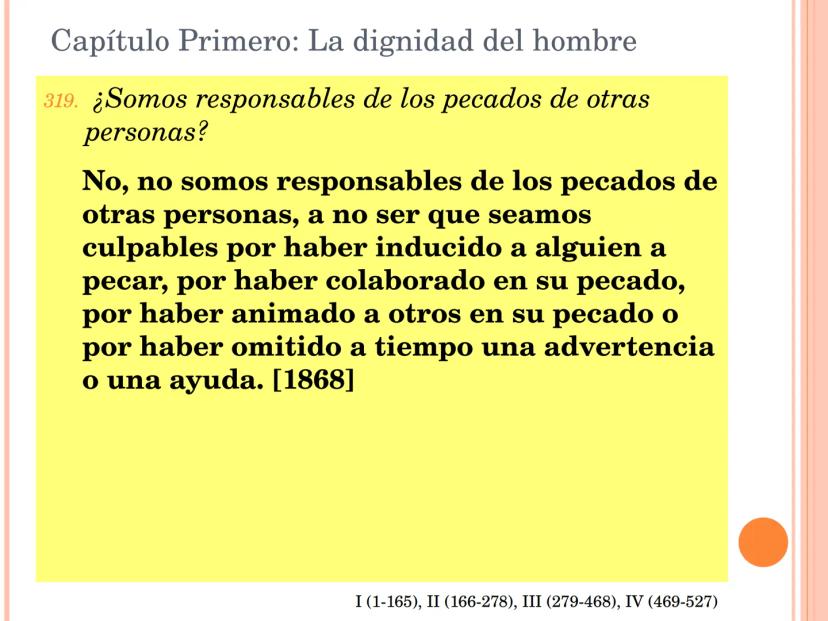 Capítulo Primero: La dignidad del hombre

319. ¿Somos responsables de los pecados de otras personas?

No, no somos responsables de los pecados de otras personas, a no ser que seamos culpables por haber inducido a alguien a pecar, por haber colaborado en su pecado, por haber animado a otros en su pecado o por haber omitido a tiempo una advertencia o una ayuda. [1868]

I (1-165), II (166-278), III (279-468), IV (469-527)